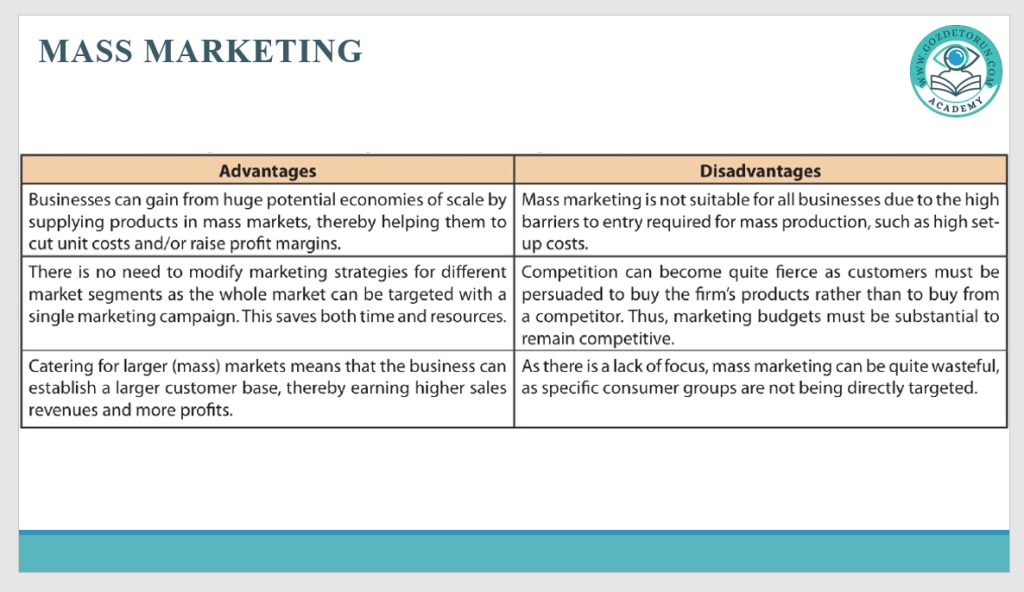 MASS MARKETING

WWW.GOZDETORUN.COM
ACADEMY

| Advantages | Disadvantages |
|---|---|
| Businesses can gain from huge potential economies of scale by supplying products in mass markets, thereby helping them to cut unit costs and/or raise profit margins. | Mass marketing is not suitable for all businesses due to the high barriers to entry required for mass production, such as high set-up costs. |
| There is no need to modify marketing strategies for different market segments as the whole market can be targeted with a single marketing campaign. This saves both time and resources. | Competition can become quite fierce as customers must be persuaded to buy the firm's products rather than to buy from a competitor. Thus, marketing budgets must be substantial to remain competitive. |
| Catering for larger (mass) markets means that the business can establish a larger customer base, thereby earning higher sales revenues and more profits. | As there is a lack of focus, mass marketing can be quite wasteful, as specific consumer groups are not being directly targeted. |